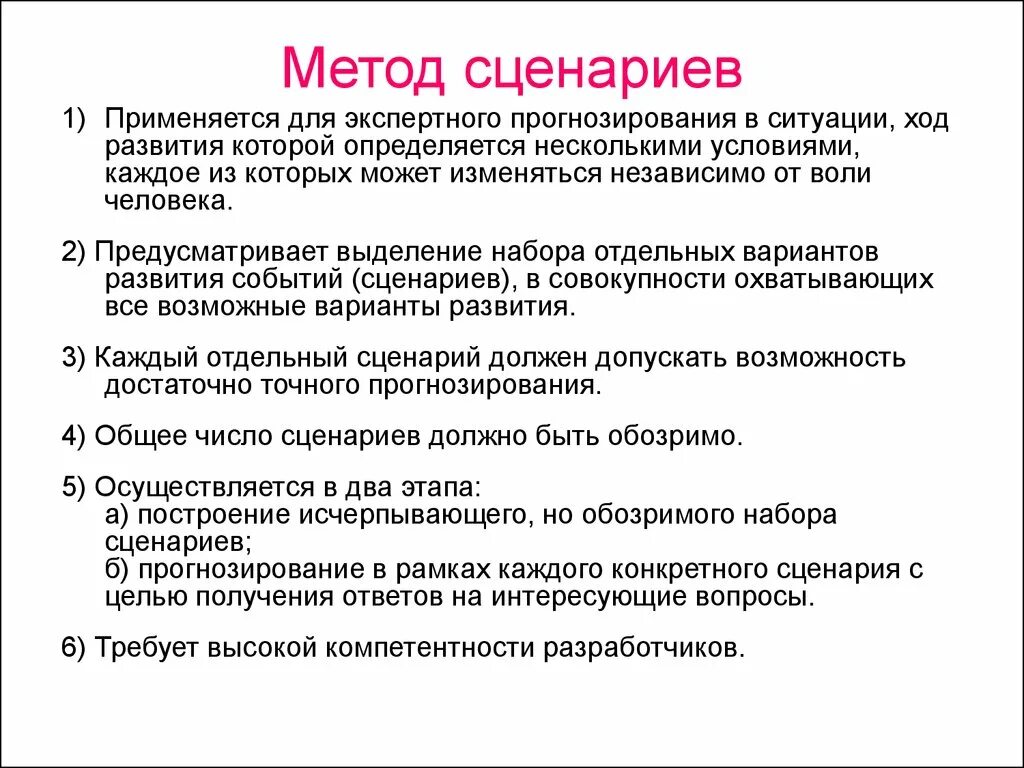 Метод сценариев

1) Применяется для экспертного прогнозирования в ситуации, ход развития которой определяется несколькими условиями, каждое из которых может изменяться независимо от воли человека.

2) Предусматривает выделение набора отдельных вариантов развития событий (сценариев), в совокупности охватывающих все возможные варианты развития.

3) Каждый отдельный сценарий должен допускать возможность достаточно точного прогнозирования.

4) Общее число сценариев должно быть обозримо.

5) Осуществляется в два этапа:
а) построение исчерпывающего, но обозримого набора сценариев;
б) прогнозирование в рамках каждого конкретного сценария с целью получения ответов на интересующие вопросы.

6) Требует высокой компетентности разработчиков.